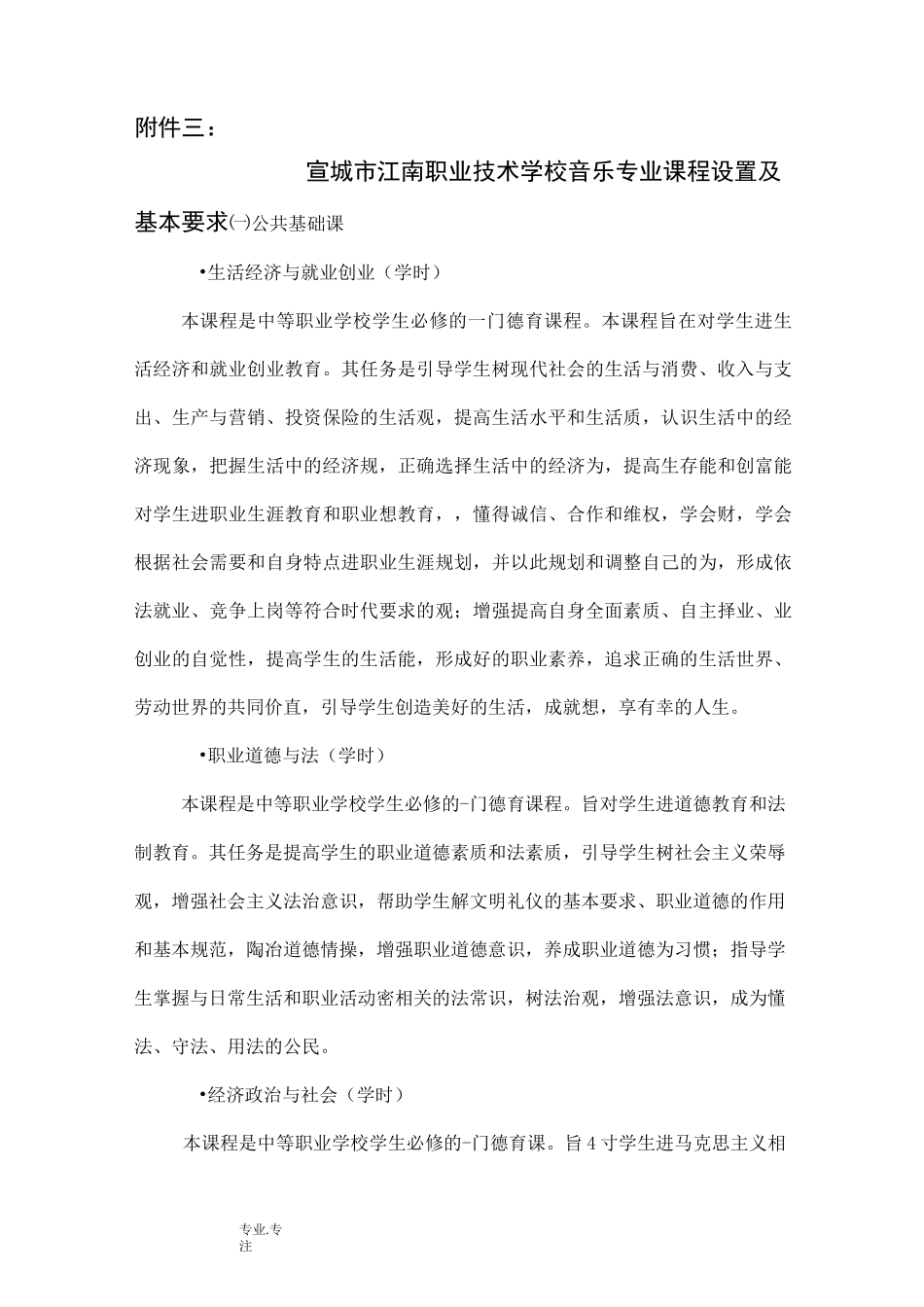 附件三：

宣城市江南职业技术学校音乐专业课程设置及基本要求㈠公共基础课

•生活经济与就业创业（学时）

本课程是中等职业学校学生必修的一门德育课程。本课程旨在对学生进生活经济和就业创业教育。其任务是引导学生树现代社会的生活与消费、收入与支出、生产与营销、投资保险的生活观，提高生活水平和生活质，认识生活中的经济现象，把握生活中的经济规，正确选择生活中的经济为，提高生存能和创富能对学生进职业生涯教育和职业想教育，，懂得诚信、合作和维权，学会财，学会根据社会需要和自身特点进职业生涯规划，并以此规划和调整自己的为，形成依法就业、竞争上岗等符合时代要求的观；增强提高自身全面素质、自主择业、业创业的自觉性，提高学生的生活能，形成好的职业素养，追求正确的生活世界、劳动世界的共同价直，引导学生创造美好的生活，成就想，享有幸的人生。

•职业道德与法（学时）

本课程是中等职业学校学生必修的-门德育课程。旨对学生进道德教育和法制教育。其任务是提高学生的职业道德素质和法素质，引导学生树社会主义荣辱观，增强社会主义法治意识，帮助学生解文明礼仪的基本要求、职业道德的作用和基本规范，陶冶道德情操，增强职业道德意识，养成职业道德为习惯；指导学生掌握与日常生活和职业活动密相关的法常识，树法治观，增强法意识，成为懂法、守法、用法的公民。

•经济政治与社会（学时）

本课程是中等职业学校学生必修的-门德育课。旨4寸学生进马克思主义相

专业.专注